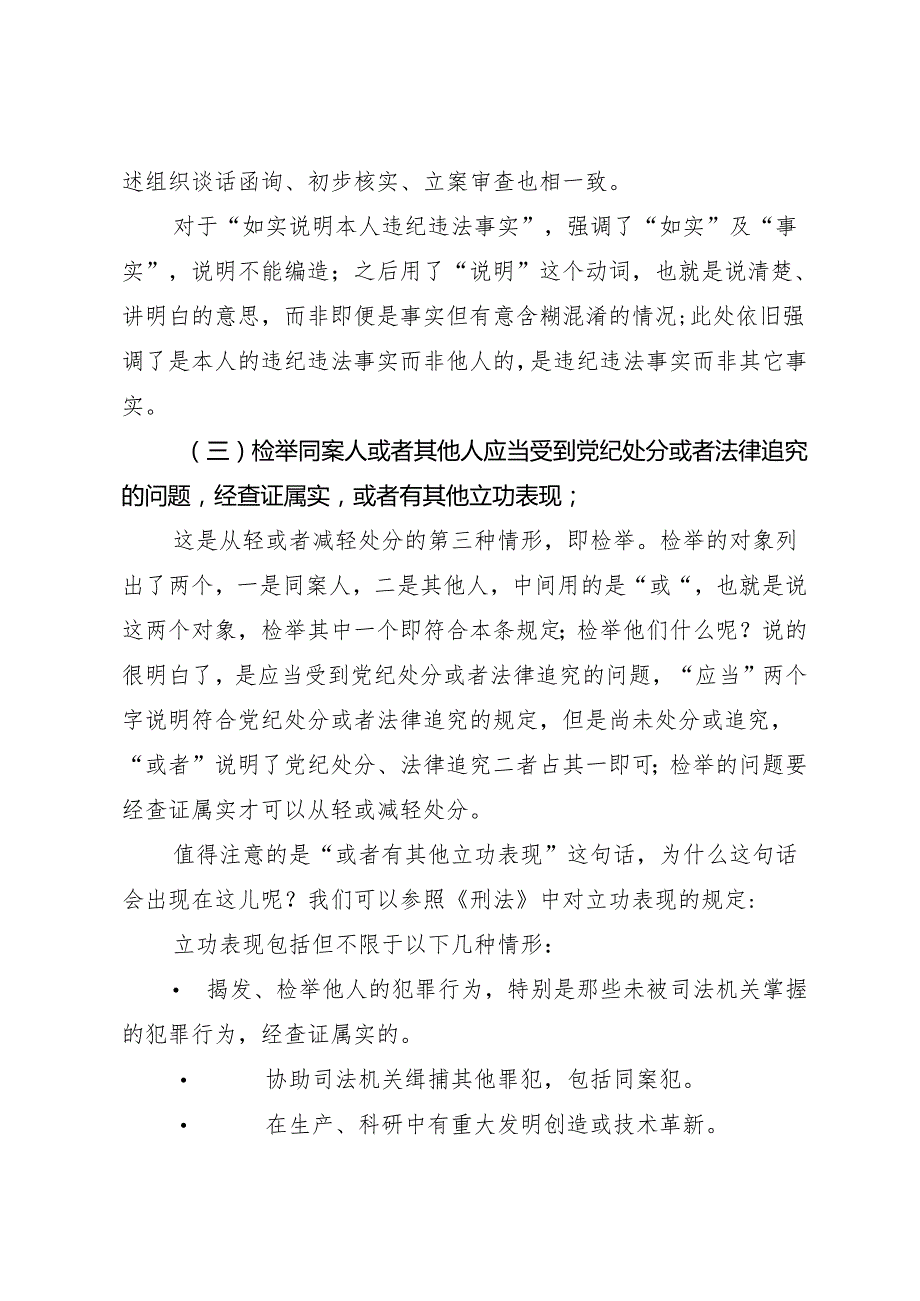 述组织谈话函询、初步核实、立案审查也相一致。

对于“如实说明本人违纪违法事实”，强调了“如实”及“事实”，说明不能编造；之后用了“说明”这个动词，也就是说清楚、讲明白的意思，而非即便是事实但有意含糊混淆的情况；此处依旧强调了是本人的违纪违法事实而非他人的，是违纪违法事实而非其它事实。

（三）检举同案人或者其他人应当受到党纪处分或者法律追究的问题，经查证属实，或者有其他立功表现；

这是从轻或者减轻处分的第三种情形，即检举。检举的对象列出了两个，一是同案人，二是其他人，中间用的是“或“，也就是说这两个对象，检举其中一个即符合本条规定；检举他们什么呢？说的很明白了，是应当受到党纪处分或者法律追究的问题，“应当”两个字说明符合党纪处分或者法律追究的规定，但是尚未处分或追究，“或者”说明了党纪处分、法律追究二者占其一即可；检举的问题要经查证属实才可以从轻或减轻处分。

值得注意的是“或者有其他立功表现”这句话，为什么这句话会出现在这儿呢？我们可以参照《刑法》中对立功表现的规定：

立功表现包括但不限于以下几种情形：

• 揭发、检举他人的犯罪行为，特别是那些未被司法机关掌握的犯罪行为，经查证属实的。

• 协助司法机关缉捕其他罪犯，包括同案犯。

• 在生产、科研中有重大发明创造或技术革新。